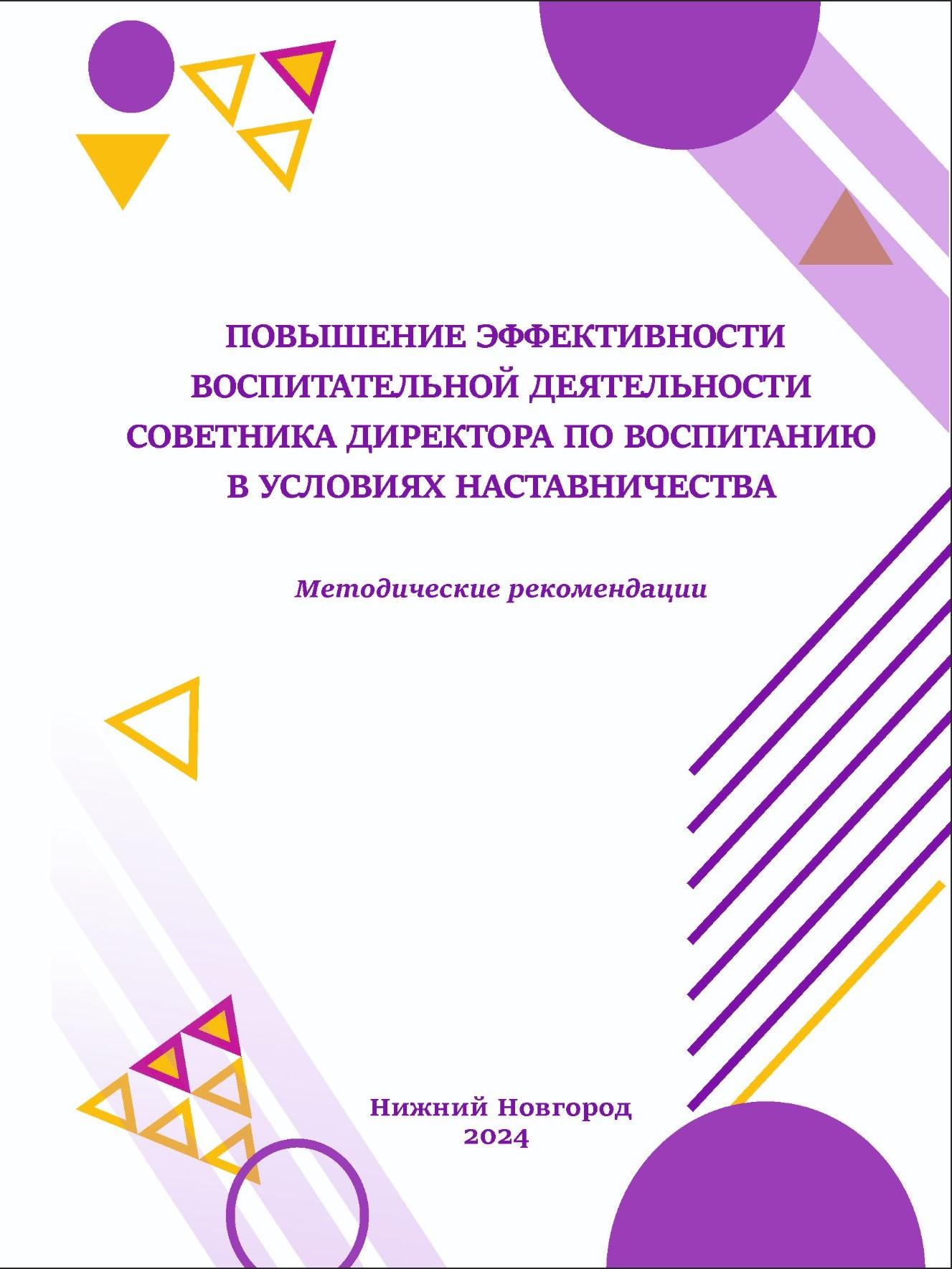 ПОВЫШЕНИЕ ЭФФЕКТИВНОСТИ ВОСПИТАТЕЛЬНОЙ ДЕЯТЕЛЬНОСТИ СОВЕТНИКА ДИРЕКТОРА ПО ВОСПИТАНИЮ В УСЛОВИЯХ НАСТАВНИЧЕСТВА

Методические рекомендации

Нижний Новгород
2024